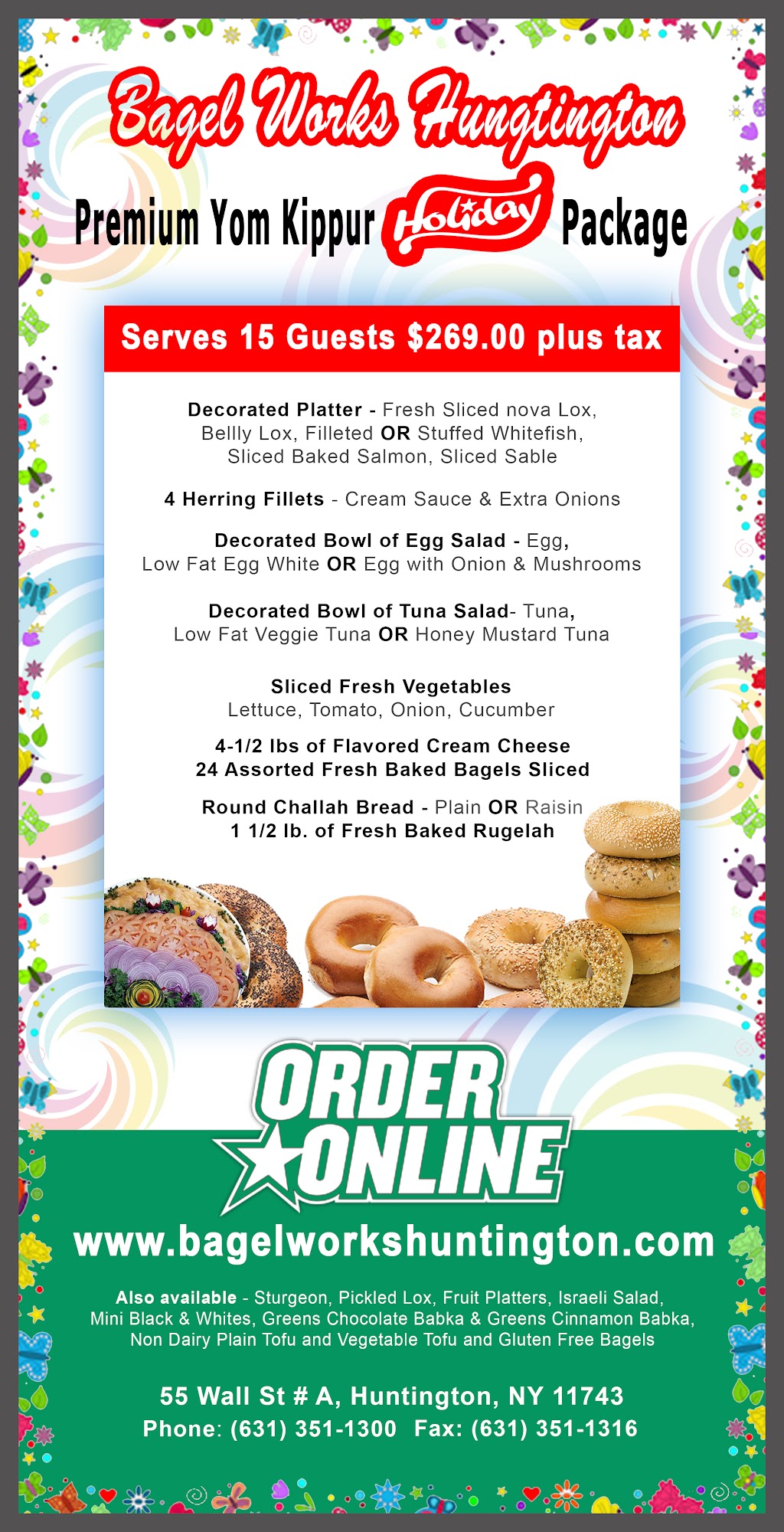 Bagel Works Hungtington

Premium Yom Kippur Holiday Package

Serves 15 Guests $269.00 plus tax

Decorated Platter - Fresh Sliced nova Lox, Bellly Lox, Filleted OR Stuffed Whitefish, Sliced Baked Salmon, Sliced Sable

4 Herring Fillets - Cream Sauce & Extra Onions

Decorated Bowl of Egg Salad - Egg, Low Fat Egg White OR Egg with Onion & Mushrooms

Decorated Bowl of Tuna Salad- Tuna, Low Fat Veggie Tuna OR Honey Mustard Tuna

Sliced Fresh Vegetables
Lettuce, Tomato, Onion, Cucumber

4-1/2 lbs of Flavored Cream Cheese
24 Assorted Fresh Baked Bagels Sliced

Round Challah Bread - Plain OR Raisin
1 1/2 lb. of Fresh Baked Rugelah

ORDER ONLINE

www.bagelworkshuntington.com

Also available - Sturgeon, Pickled Lox, Fruit Platters, Israeli Salad, Mini Black & Whites, Greens Chocolate Babka & Greens Cinnamon Babka, Non Dairy Plain Tofu and Vegetable Tofu and Gluten Free Bagels

55 Wall St # A, Huntington, NY 11743
Phone: (631) 351-1300 Fax: (631) 351-1316